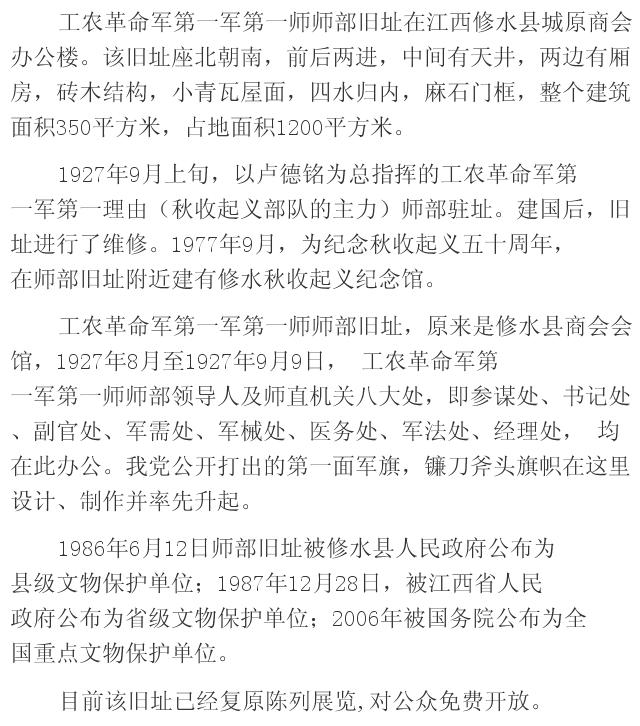 工农革命军第一军第一师师部旧址在江西修水县城原商会办公楼。该旧址座北朝南，前后两进，中间有天井，两边有厢房，砖木结构，小青瓦屋面，四水归内，麻石门框，整个建筑面积350平方米，占地面积1200平方米。

1927年9月上旬，以卢德铭为总指挥的工农革命军第一军第一理由（秋收起义部队的主力）师部驻址。建国后，旧址进行了维修。1977年9月，为纪念秋收起义五十周年，在师部旧址附近建有修水秋收起义纪念馆。

工农革命军第一军第一师师部旧址，原来是修水县商会会馆，1927年8月至1927年9月9日， 工农革命军第一军第一师师部领导人及师直机关八大处，即参谋处、书记处、副官处、军需处、军械处、医务处、军法处、经理处， 均在此办公。我党公开打出的第一面军旗，镰刀斧头旗帜在这里设计、制作并率先升起。

1986年6月12日师部旧址被修水县人民政府公布为县级文物保护单位；1987年12月28日，被江西省人民政府公布为省级文物保护单位；2006年被国务院公布为全国重点文物保护单位。

目前该旧址已经复原陈列展览,对公众免费开放。